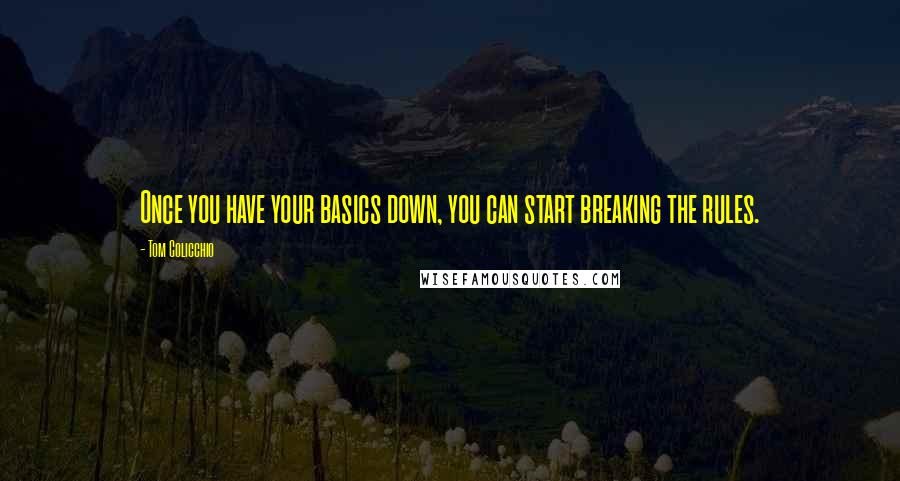 Once you have your basics down, you can start breaking the rules.

- Tom Colicchio

WISEFAMOUSQUOTES.COM